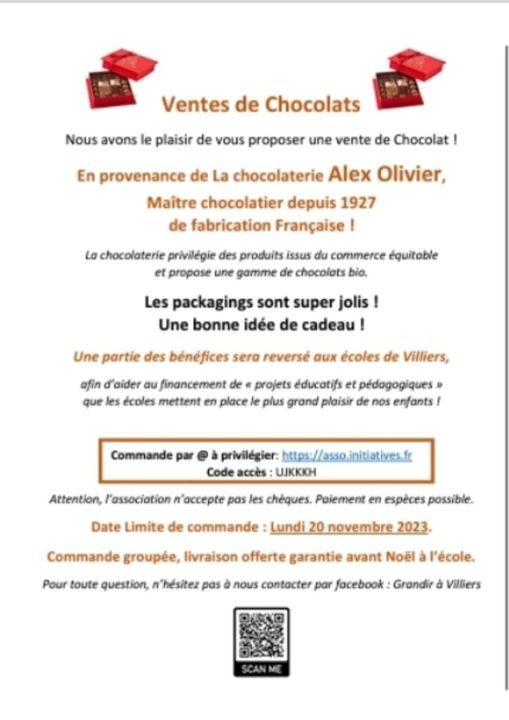 Ventes de Chocolats

Nous avons le plaisir de vous proposer une vente de Chocolat !

En provenance de La chocolaterie Alex Olivier,
Maître chocolatier depuis 1927
de fabrication Française !

La chocolaterie privilégie des produits issus du commerce équitable et propose une gamme de chocolats bio.

Les packagings sont super jolis !
Une bonne idée de cadeau !

Une partie des bénéfices sera reversé aux écoles de Villiers,

afin d'aider au financement de « projets éducatifs et pédagogiques » que les écoles mettent en place le plus grand plaisir de nos enfants !

Commande par @ à privilégier: https://asso.initiatives.fr
Code accès : UJKKKH

Attention, l'association n'accepte pas les chèques. Paiement en espèces possible.

Date Limite de commande : Lundi 20 novembre 2023.

Commande groupée, livraison offerte garantie avant Noël à l'école.

Pour toute question, n'hésitez pas à nous contacter par facebook : Grandir à Villiers

SCAN ME